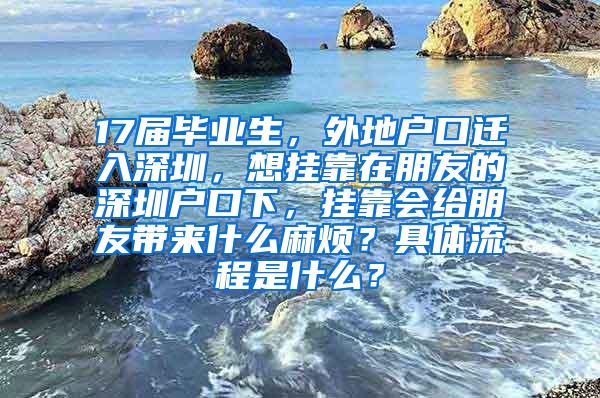 17届毕业生，外地户口迁入深圳，想挂靠在朋友的深圳户口下，挂靠会给朋友带来什么麻烦？具体流程是什么？